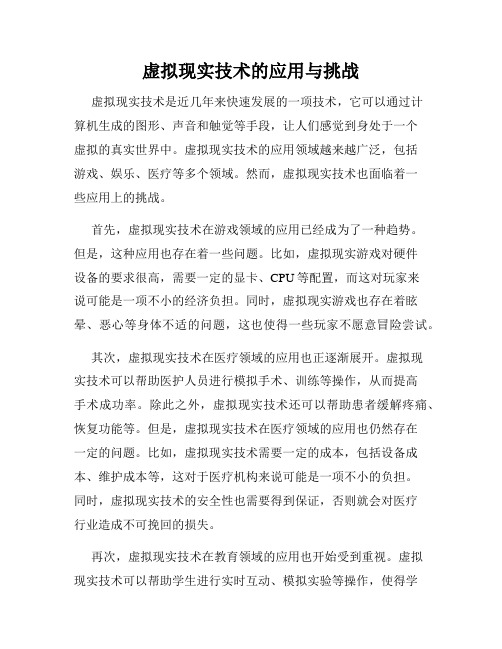 虚拟现实技术的应用与挑战

虚拟现实技术是近几年来快速发展的一项技术，它可以通过计算机生成的图形、声音和触觉等手段，让人们感觉到身处于一个虚拟的真实世界中。虚拟现实技术的应用领域越来越广泛，包括游戏、娱乐、医疗等多个领域。然而，虚拟现实技术也面临着一些应用上的挑战。

首先，虚拟现实技术在游戏领域的应用已经成为了一种趋势。但是，这种应用也存在着一些问题。比如，虚拟现实游戏对硬件设备的要求很高，需要一定的显卡、CPU等配置，而这对玩家来说可能是一项不小的经济负担。同时，虚拟现实游戏也存在着眩晕、恶心等身体不适的问题，这也使得一些玩家不愿意冒险尝试。

其次，虚拟现实技术在医疗领域的应用也正逐渐展开。虚拟现实技术可以帮助医护人员进行模拟手术、训练等操作，从而提高手术成功率。除此之外，虚拟现实技术还可以帮助患者缓解疼痛、恢复功能等。但是，虚拟现实技术在医疗领域的应用也仍然存在一定的问题。比如，虚拟现实技术需要一定的成本，包括设备成本、维护成本等，这对于医疗机构来说可能是一项不小的负担。同时，虚拟现实技术的安全性也需要得到保证，否则就会对医疗行业造成不可挽回的损失。

再次，虚拟现实技术在教育领域的应用也开始受到重视。虚拟现实技术可以帮助学生进行实时互动、模拟实验等操作，使得学